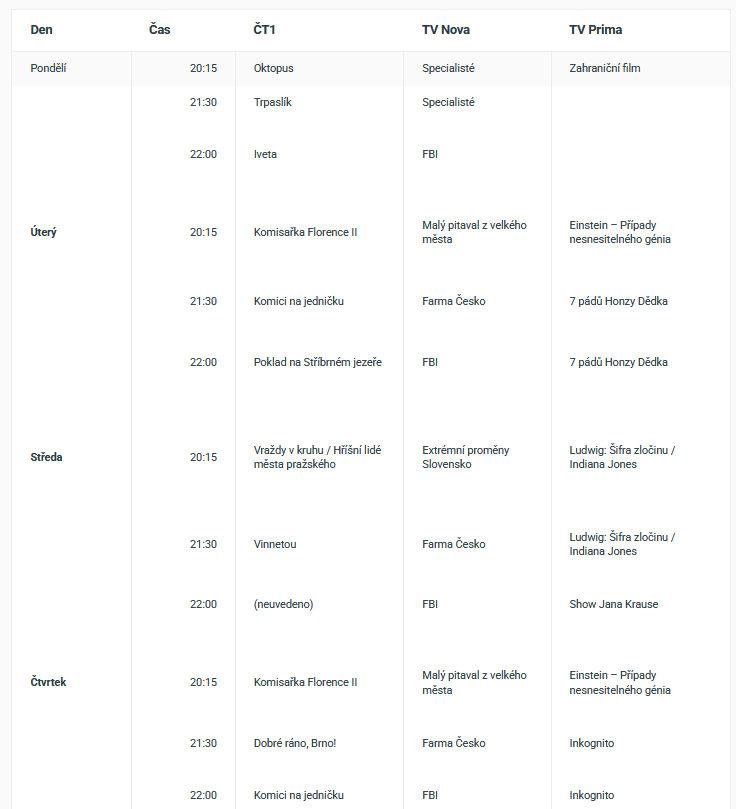 | Den | Čas | ČT1 | TV Nova | TV Prima |
|---|---|---|---|---|
| Pondělí | 20:15 | Oktopus | Specialisté | Zahraniční film |
| | 21:30 | Trpaslík | Specialisté | |
| | 22:00 | Iveta | FBI | |
| Úterý | 20:15 | Komisařka Florence II | Malý pitaval z velkého města | Einstein – Případy nesnesitelného génia |
| | 21:30 | Komici na jedničku | Farma Česko | 7 pádů Honzy Dědka |
| | 22:00 | Poklad na Stříbrném jezeře | FBI | 7 pádů Honzy Dědka |
| Středa | 20:15 | Vraždy v kruhu / Hříšní lidé města pražského | Extrémní proměny Slovensko | Ludwig: Šifra zločinu / Indiana Jones |
| | 21:30 | Vinnetou | Farma Česko | Ludwig: Šifra zločinu / Indiana Jones |
| | 22:00 | (neuvedeno) | FBI | Show Jana Krause |
| Čtvrtek | 20:15 | Komisařka Florence II | Malý pitaval z velkého města | Einstein – Případy nesnesitelného génia |
| | 21:30 | Dobré ráno, Brno! | Farma Česko | Inkognito |
| | 22:00 | Komici na jedničku | FBI | Inkognito |